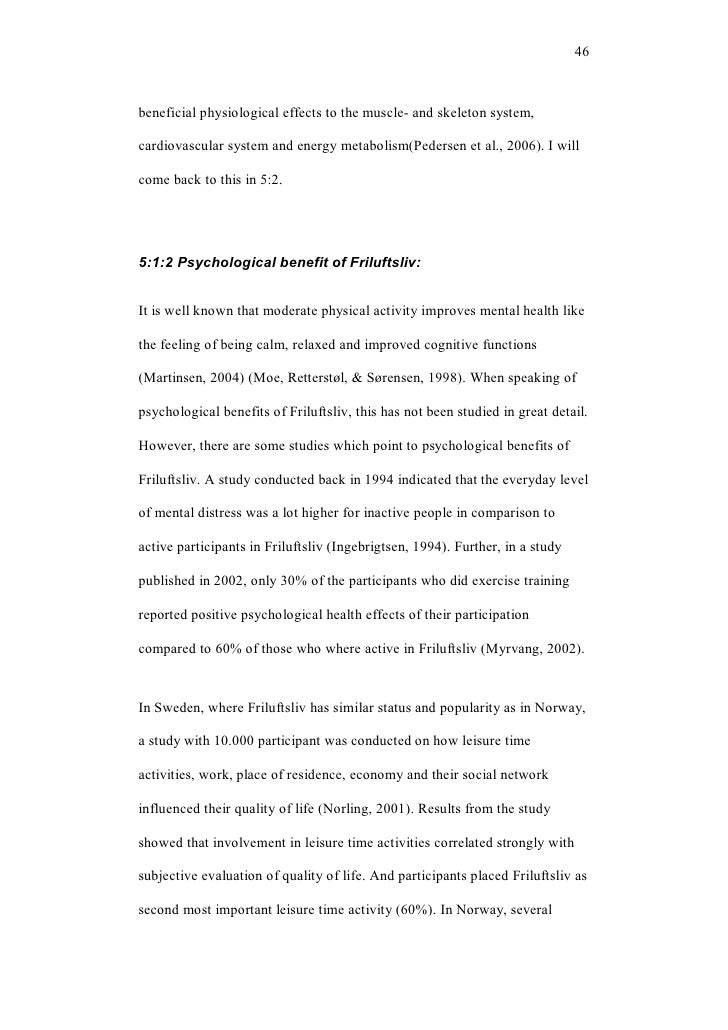 46

beneficial physiological effects to the muscle- and skeleton system, cardiovascular system and energy metabolism(Pedersen et al., 2006). I will come back to this in 5:2.

5:1:2 Psychological benefit of Friluftsliv:

It is well known that moderate physical activity improves mental health like the feeling of being calm, relaxed and improved cognitive functions (Martinsen, 2004) (Moe, Retterstøl, & Sørensen, 1998). When speaking of psychological benefits of Friluftsliv, this has not been studied in great detail. However, there are some studies which point to psychological benefits of Friluftsliv. A study conducted back in 1994 indicated that the everyday level of mental distress was a lot higher for inactive people in comparison to active participants in Friluftsliv (Ingebrigtsen, 1994). Further, in a study published in 2002, only 30% of the participants who did exercise training reported positive psychological health effects of their participation compared to 60% of those who where active in Friluftsliv (Myrvang, 2002).

In Sweden, where Friluftsliv has similar status and popularity as in Norway, a study with 10.000 participant was conducted on how leisure time activities, work, place of residence, economy and their social network influenced their quality of life (Norling, 2001). Results from the study showed that involvement in leisure time activities correlated strongly with subjective evaluation of quality of life. And participants placed Friluftsliv as second most important leisure time activity (60%). In Norway, several